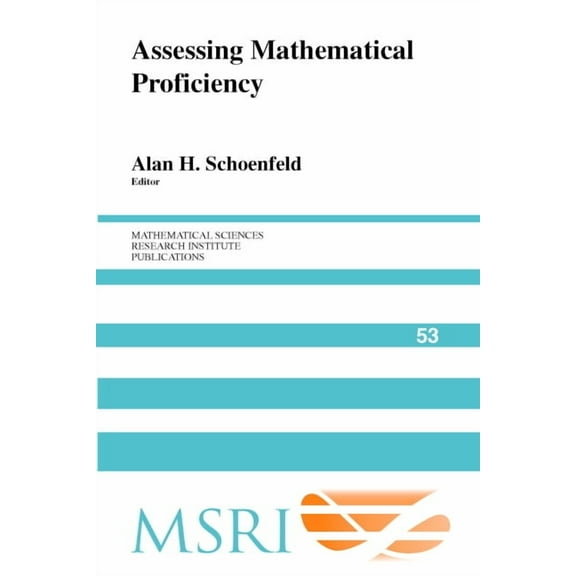 Assessing Mathematical Proficiency

Alan H. Schoenfeld
Editor

MATHEMATICAL SCIENCES
RESEARCH INSTITUTE
PUBLICATIONS

53

MSRI